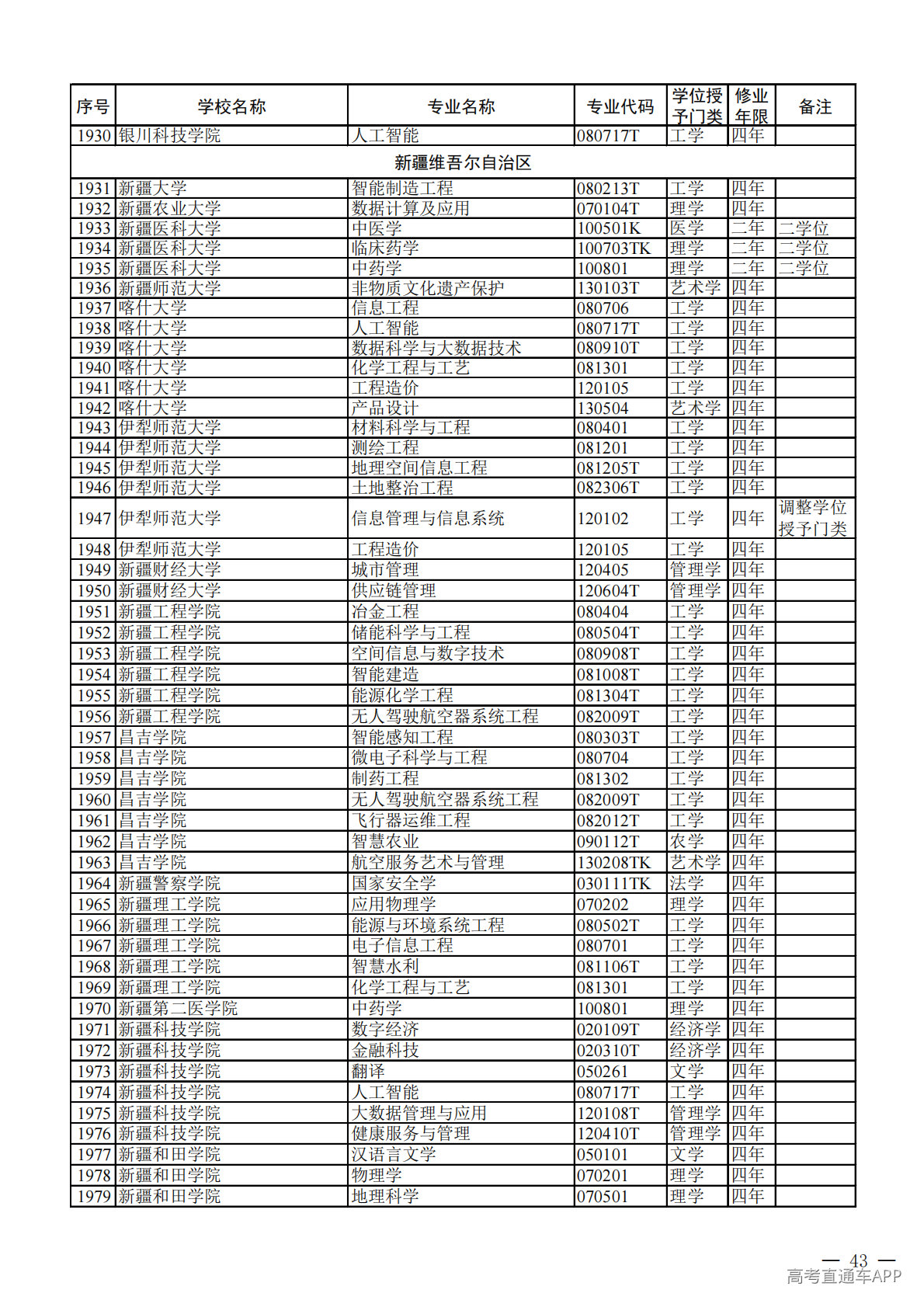 | 序号 | 学校名称 | 专业名称 | 专业代码 | 学位授予门类 | 修业年限 | 备注 |
|---|---|---|---|---|---|---|
| 1930 | 银川科技学院 | 人工智能 | 080717T | 工学 | 四年 | |
| 新疆维吾尔自治区 | | | | | | |
| 1931 | 新疆大学 | 智能制造工程 | 080213T | 工学 | 四年 | |
| 1932 | 新疆农业大学 | 数据计算及应用 | 070104T | 理学 | 四年 | |
| 1933 | 新疆医科大学 | 中医学 | 100501K | 医学 | 二年 | 二学位 |
| 1934 | 新疆医科大学 | 临床药学 | 100703TK | 理学 | 二年 | 二学位 |
| 1935 | 新疆医科大学 | 中药学 | 100801 | 理学 | 二年 | 二学位 |
| 1936 | 新疆师范大学 | 非物质文化遗产保护 | 130103T | 艺术学 | 四年 | |
| 1937 | 喀什大学 | 信息工程 | 080706 | 工学 | 四年 | |
| 1938 | 喀什大学 | 人工智能 | 080717T | 工学 | 四年 | |
| 1939 | 喀什大学 | 数据科学与大数据技术 | 080910T | 工学 | 四年 | |
| 1940 | 喀什大学 | 化学工程与工艺 | 081301 | 工学 | 四年 | |
| 1941 | 喀什大学 | 工程造价 | 120105 | 工学 | 四年 | |
| 1942 | 喀什大学 | 产品设计 | 130504 | 艺术学 | 四年 | |
| 1943 | 伊犁师范大学 | 材料科学与工程 | 080401 | 工学 | 四年 | |
| 1944 | 伊犁师范大学 | 测绘工程 | 081201 | 工学 | 四年 | |
| 1945 | 伊犁师范大学 | 地理空间信息工程 | 081205T | 工学 | 四年 | |
| 1946 | 伊犁师范大学 | 土地整治工程 | 082306T | 工学 | 四年 | |
| 1947 | 伊犁师范大学 | 信息管理与信息系统 | 120102 | 工学 | 四年 | 调整学位授予门类 |
| 1948 | 伊犁师范大学 | 工程造价 | 120105 | 工学 | 四年 | |
| 1949 | 新疆财经大学 | 城市管理 | 120405 | 管理学 | 四年 | |
| 1950 | 新疆财经大学 | 供应链管理 | 120604T | 管理学 | 四年 | |
| 1951 | 新疆工程学院 | 冶金工程 | 080404 | 工学 | 四年 | |
| 1952 | 新疆工程学院 | 储能科学与工程 | 080504T | 工学 | 四年 | |
| 1953 | 新疆工程学院 | 空间信息与数字技术 | 080908T | 工学 | 四年 | |
| 1954 | 新疆工程学院 | 智能建造 | 081008T | 工学 | 四年 | |
| 1955 | 新疆工程学院 | 能源化学工程 | 081304T | 工学 | 四年 | |
| 1956 | 新疆工程学院 | 无人驾驶航空器系统工程 | 082009T | 工学 | 四年 | |
| 1957 | 昌吉学院 | 智能感知工程 | 080303T | 工学 | 四年 | |
| 1958 | 昌吉学院 | 微电子科学与工程 | 080704 | 工学 | 四年 | |
| 1959 | 昌吉学院 | 制药工程 | 081302 | 工学 | 四年 | |
| 1960 | 昌吉学院 | 无人驾驶航空器系统工程 | 082009T | 工学 | 四年 | |
| 1961 | 昌吉学院 | 飞行器运维工程 | 082012T | 工学 | 四年 | |
| 1962 | 昌吉学院 | 智慧农业 | 090112T | 农学 | 四年 | |
| 1963 | 昌吉学院 | 航空服务艺术与管理 | 130208TK | 艺术学 | 四年 | |
| 1964 | 新疆警察学院 | 国家安全学 | 030111TK | 法学 | 四年 | |
| 1965 | 新疆理工学院 | 应用物理学 | 070202 | 理学 | 四年 | |
| 1966 | 新疆理工学院 | 能源与环境系统工程 | 080502T | 工学 | 四年 | |
| 1967 | 新疆理工学院 | 电子信息工程 | 080701 | 工学 | 四年 | |
| 1968 | 新疆理工学院 | 智慧水利 | 081106T | 工学 | 四年 | |
| 1969 | 新疆理工学院 | 化学工程与工艺 | 081301 | 工学 | 四年 | |
| 1970 | 新疆第二医学院 | 中药学 | 100801 | 理学 | 四年 | |
| 1971 | 新疆科技学院 | 数字经济 | 020109T | 经济学 | 四年 | |
| 1972 | 新疆科技学院 | 金融科技 | 020310T | 经济学 | 四年 | |
| 1973 | 新疆科技学院 | 翻译 | 050261 | 文学 | 四年 | |
| 1974 | 新疆科技学院 | 人工智能 | 080717T | 工学 | 四年 | |
| 1975 | 新疆科技学院 | 大数据管理与应用 | 120108T | 管理学 | 四年 | |
| 1976 | 新疆科技学院 | 健康服务与管理 | 120410T | 管理学 | 四年 | |
| 1977 | 新疆和田学院 | 汉语言文学 | 050101 | 文学 | 四年 | |
| 1978 | 新疆和田学院 | 物理学 | 070201 | 理学 | 四年 | |
| 1979 | 新疆和田学院 | 地理科学 | 070501 | 理学 | 四年 | |

— 43 —
高考直通车APP